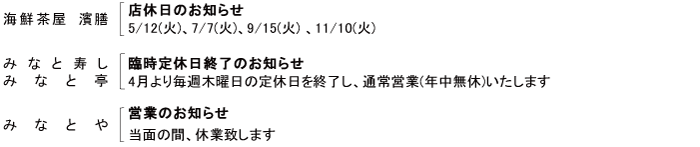 海鮮茶屋　濱膳
店休日のお知らせ
5/12(火)、7/7(火)、9/15(火) 、11/10(火)

みなと寿し
みなと亭
臨時定休日終了のお知らせ
4月より毎週木曜日の定休日を終了し、通常営業(年中無休)いたします

みなとや
営業のお知らせ
当面の間、休業致します